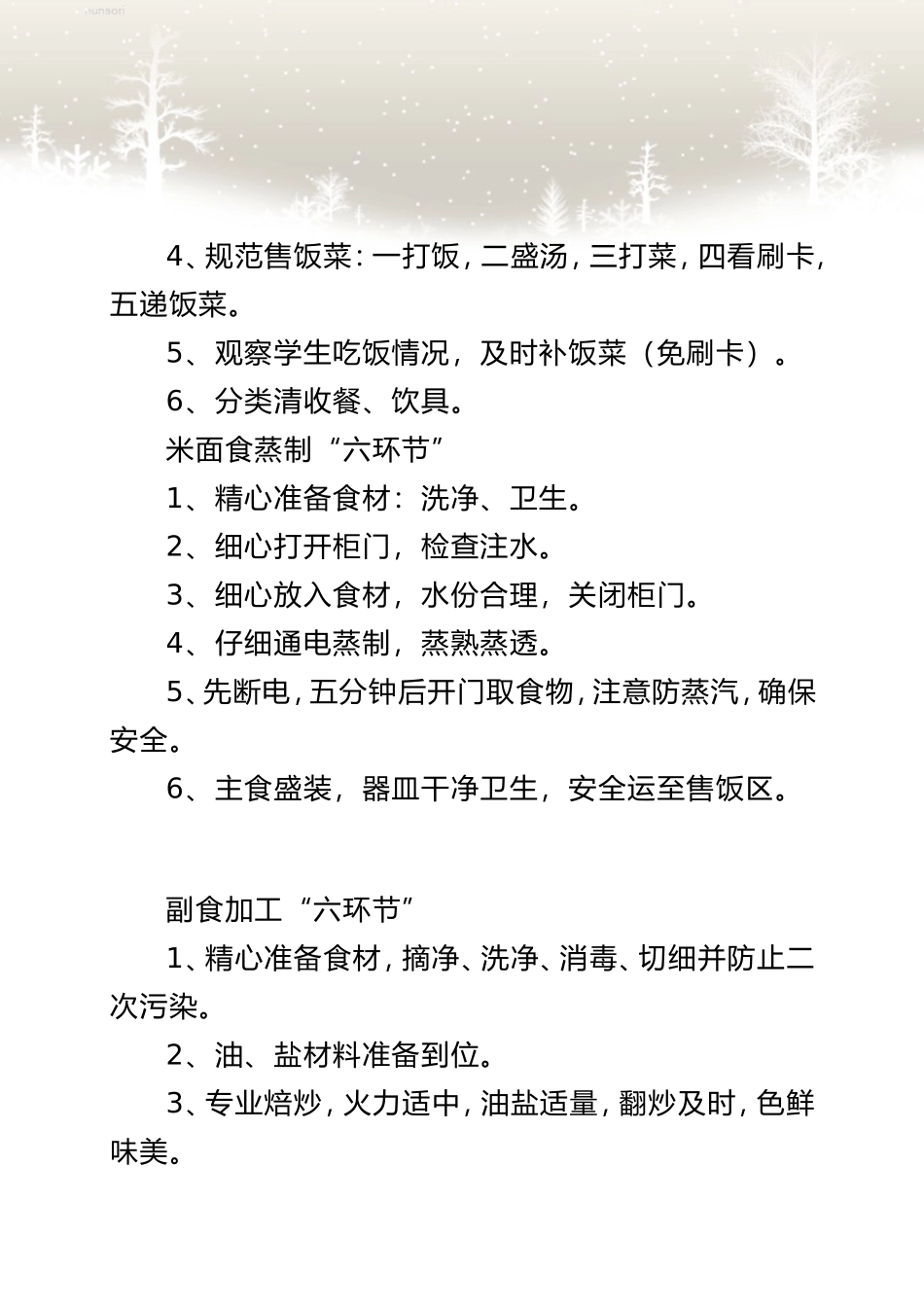 4、规范售饭菜：一打饭，二盛汤，三打菜，四看刷卡，五递饭菜。

5、观察学生吃饭情况，及时补饭菜（免刷卡）。

6、分类清收餐、饮具。

米面食蒸制“六环节”

1、精心准备食材：洗净、卫生。

2、细心打开柜门，检查注水。

3、细心放入食材，水份合理，关闭柜门。

4、仔细通电蒸制，蒸熟蒸透。

5、先断电，五分钟后开门取食物，注意防蒸汽，确保安全。

6、主食盛装，器皿干净卫生，安全运至售饭区。

副食加工“六环节”

1、精心准备食材，摘净、洗净、消毒、切细并防止二次污染。

2、油、盐材料准备到位。

3、专业焙炒，火力适中，油盐适量，翻炒及时，色鲜味美。